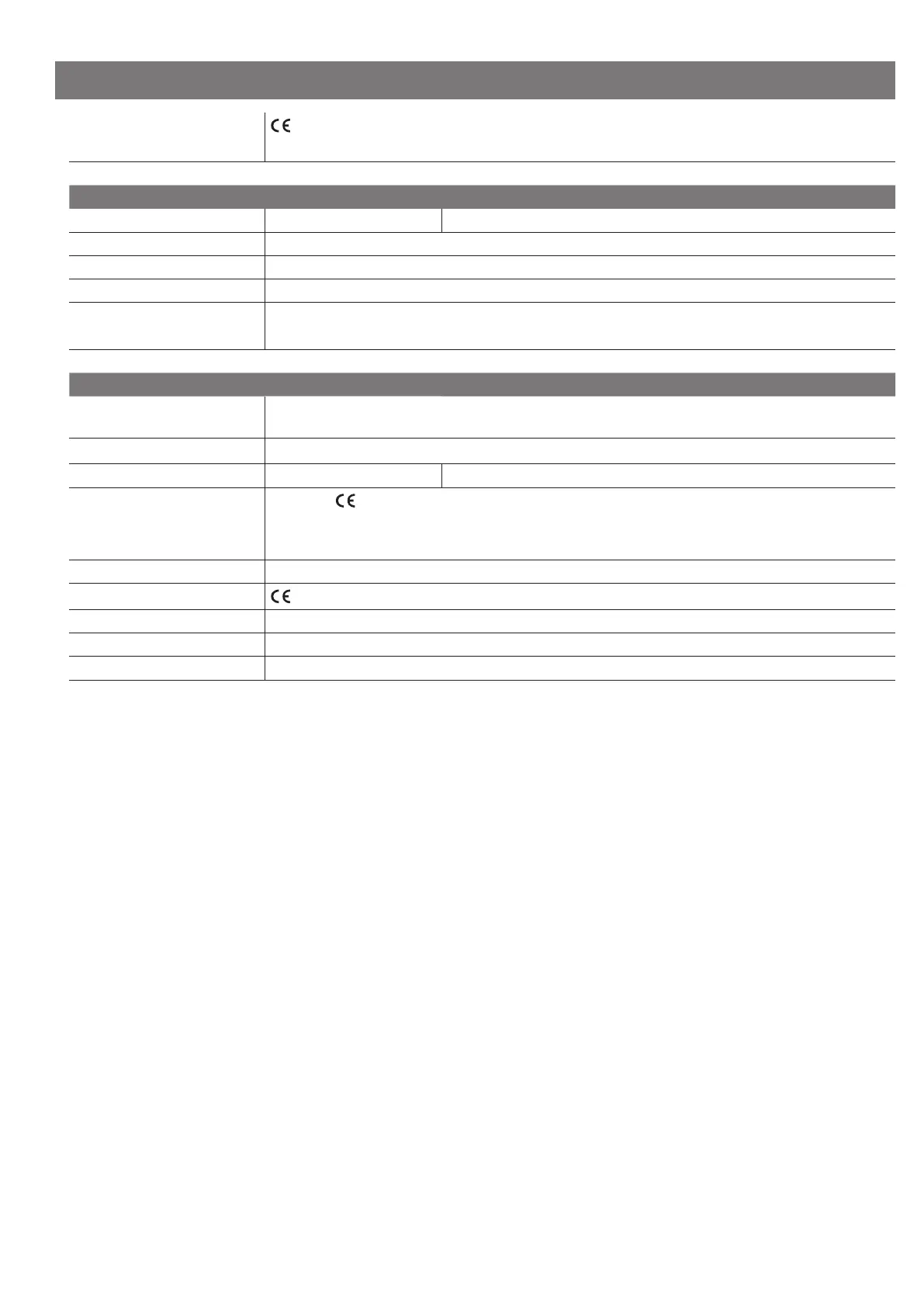 CE

CE

CE